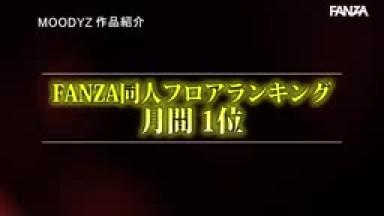 MOODYZ 作品紹介

FANZA

FANZA同人フロアランキング
月間 1位